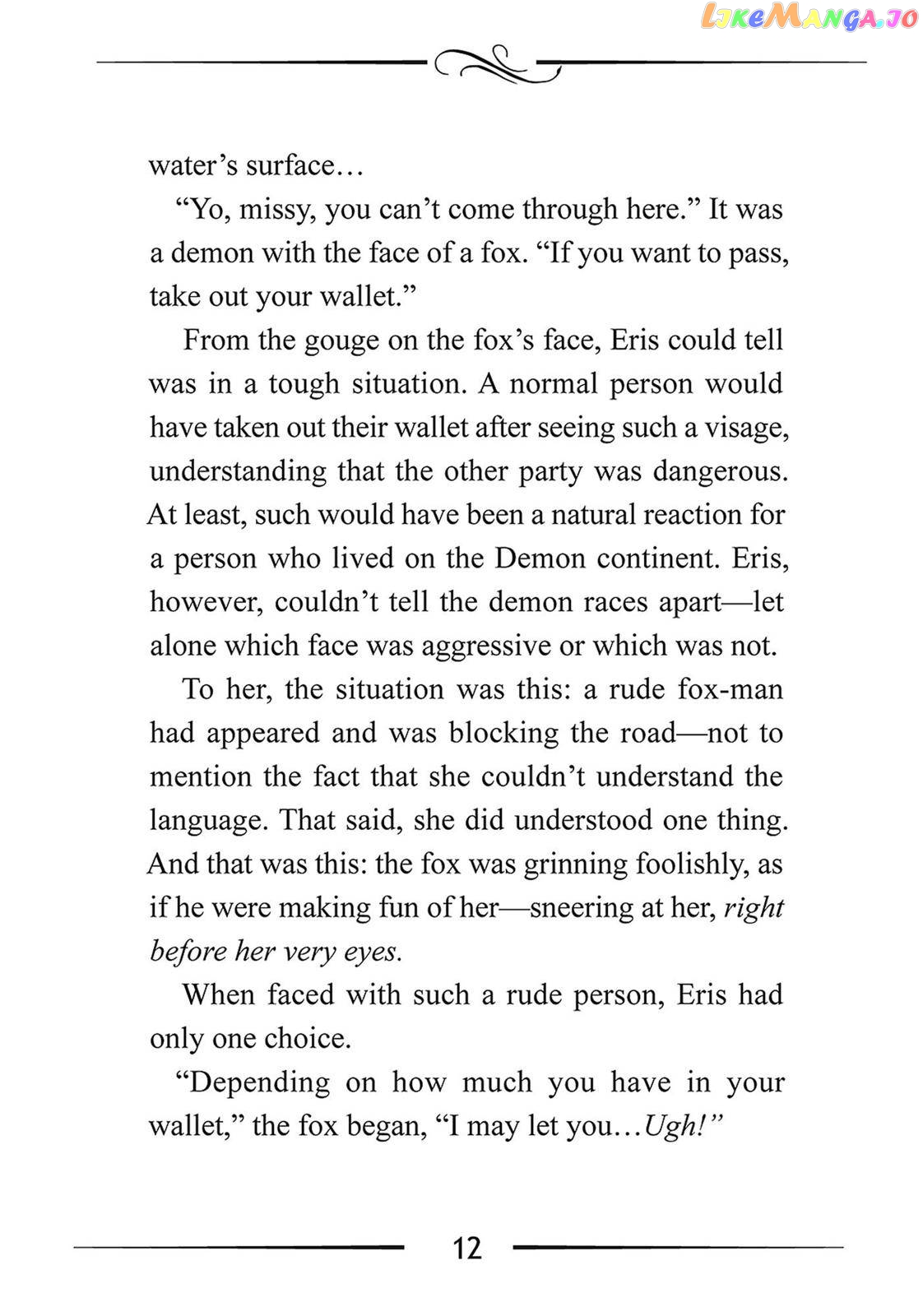 water's surface…

"Yo, missy, you can't come through here." It was a demon with the face of a fox. "If you want to pass, take out your wallet."

From the gouge on the fox's face, Eris could tell was in a tough situation. A normal person would have taken out their wallet after seeing such a visage, understanding that the other party was dangerous. At least, such would have been a natural reaction for a person who lived on the Demon continent. Eris, however, couldn't tell the demon races apart—let alone which face was aggressive or which was not.

To her, the situation was this: a rude fox-man had appeared and was blocking the road—not to mention the fact that she couldn't understand the language. That said, she did understood one thing. And that was this: the fox was grinning foolishly, as if he were making fun of her—sneering at her, right before her very eyes.

When faced with such a rude person, Eris had only one choice.

"Depending on how much you have in your wallet," the fox began, "I may let you…Ugh!"

12

LikeManga.io